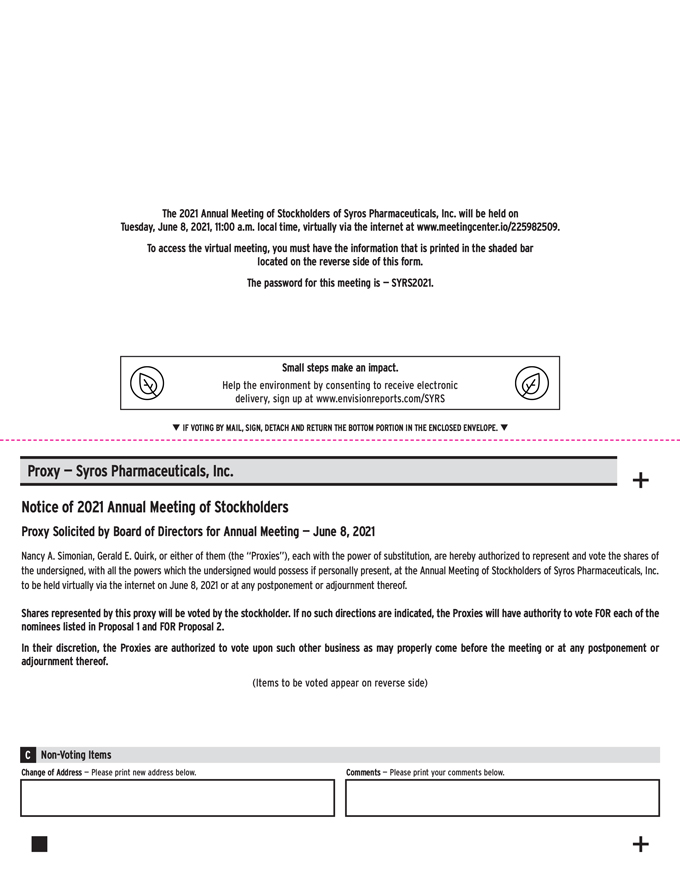 The 2021 Annual Meeting of Stockholders of Syros Pharmaceuticals, Inc. will be held on Tuesday, June 8, 2021, 11:00 a.m. local time, virtually via the internet at www.meetingcenter.io/225982509.

To access the virtual meeting, you must have the information that is printed in the shaded bar located on the reverse side of this form.

The password for this meeting is — SYRS2021.

Small steps make an impact.

Help the environment by consenting to receive electronic delivery, sign up at www.envisionreports.com/SYRS

▼ IF VOTING BY MAIL, SIGN, DETACH AND RETURN THE BOTTOM PORTION IN THE ENCLOSED ENVELOPE. ▼

Proxy — Syros Pharmaceuticals, Inc.

+

Notice of 2021 Annual Meeting of Stockholders

Proxy Solicited by Board of Directors for Annual Meeting — June 8, 2021

Nancy A. Simonian, Gerald E. Quirk, or either of them (the "Proxies"), each with the power of substitution, are hereby authorized to represent and vote the shares of the undersigned, with all the powers which the undersigned would possess if personally present, at the Annual Meeting of Stockholders of Syros Pharmaceuticals, Inc. to be held virtually via the internet on June 8, 2021 or at any postponement or adjournment thereof.

Shares represented by this proxy will be voted by the stockholder. If no such directions are indicated, the Proxies will have authority to vote FOR each of the nominees listed in Proposal 1 and FOR Proposal 2.

In their discretion, the Proxies are authorized to vote upon such other business as may properly come before the meeting or at any postponement or adjournment thereof.

(Items to be voted appear on reverse side)

C Non-Voting Items

Change of Address — Please print new address below.

Comments — Please print your comments below.

+